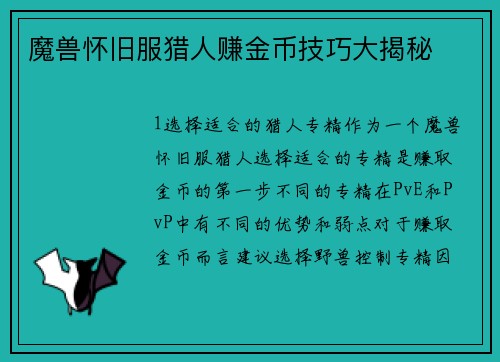 魔兽怀旧服猎人赚金币技巧大揭秘

1选择适合的猎人专精作为一个魔兽怀旧服猎人选择适合的专精是赚取金币的第一步不同的专精在PvE和PvP中有不同的优势和弱点对于赚取金币而言建议选择野兽控制专精因